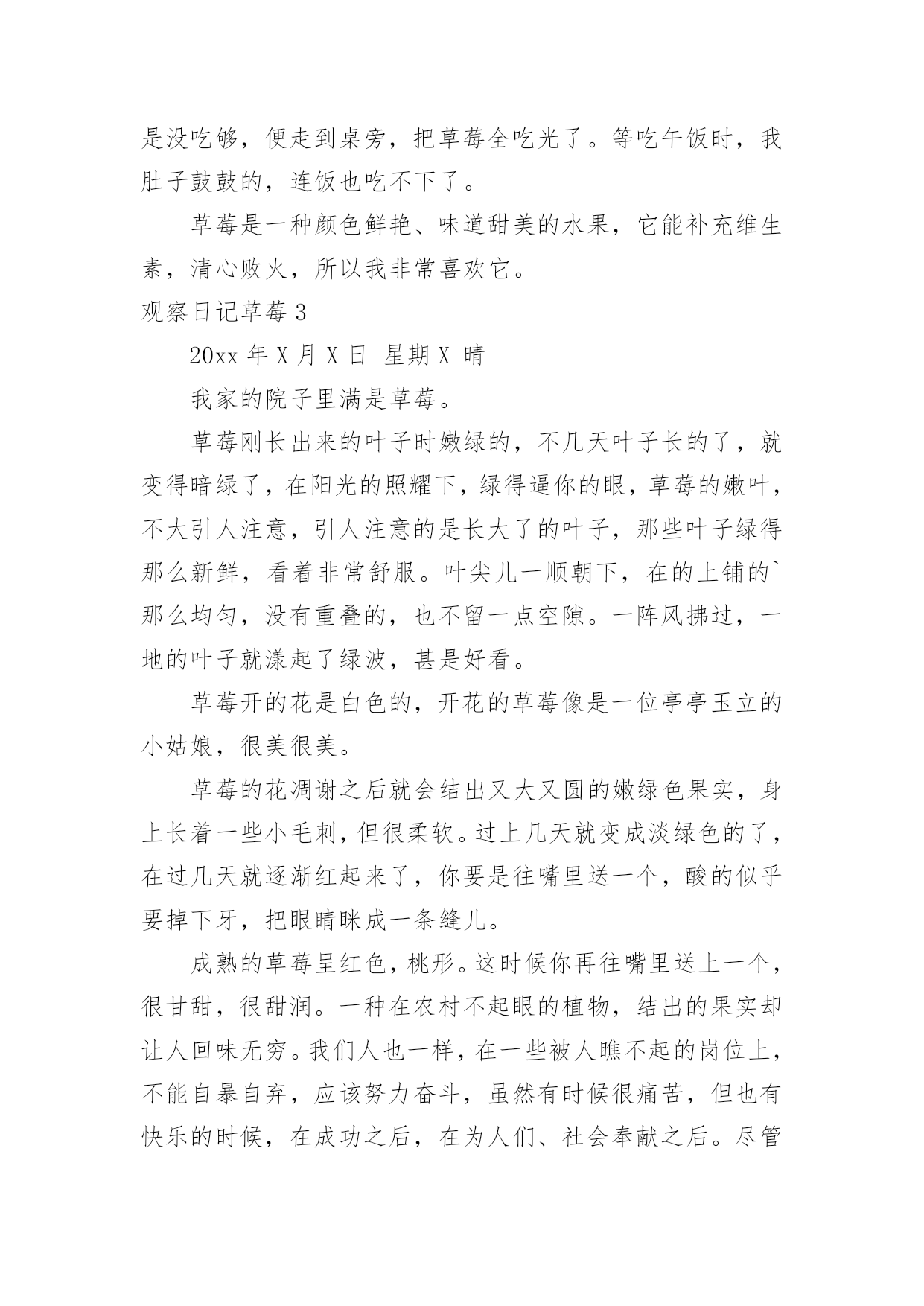 是没吃够，便走到桌旁，把草莓全吃光了。等吃午饭时，我肚子鼓鼓的，连饭也吃不下了。

草莓是一种颜色鲜艳、味道甜美的水果，它能补充维生素，清心败火，所以我非常喜欢它。

观察日记草莓 3

20xx 年 X 月 X 日 星期 X 晴

我家的院子里满是草莓。

草莓刚长出来的叶子时嫩绿的，不几天叶子长的了，就变得暗绿了，在阳光的照耀下，绿得逼你的眼，草莓的嫩叶，不大引人注意，引人注意的是长大了的叶子，那些叶子绿得那么新鲜，看着非常舒服。叶尖儿一顺朝下，在的上铺的`那么均匀，没有重叠的，也不留一点空隙。一阵风拂过，一地的叶子就漾起了绿波，甚是好看。

草莓开的花是白色的，开花的草莓像是一位亭亭玉立的小姑娘，很美很美。

草莓的花凋谢之后就会结出又大又圆的嫩绿色果实，身上长着一些小毛刺，但很柔软。过上几天就变成淡绿色的了，在过几天就逐渐红起来了，你要是往嘴里送一个，酸的似乎要掉下牙，把眼睛眯成一条缝儿。

成熟的草莓呈红色，桃形。这时候你再往嘴里送上一个，很甘甜，很甜润。一种在农村不起眼的植物，结出的果实却让人回味无穷。我们人也一样，在一些被人瞧不起的岗位上，不能自暴自弃，应该努力奋斗，虽然有时候很痛苦，但也有快乐的时候，在成功之后，在为人们、社会奉献之后。尽管